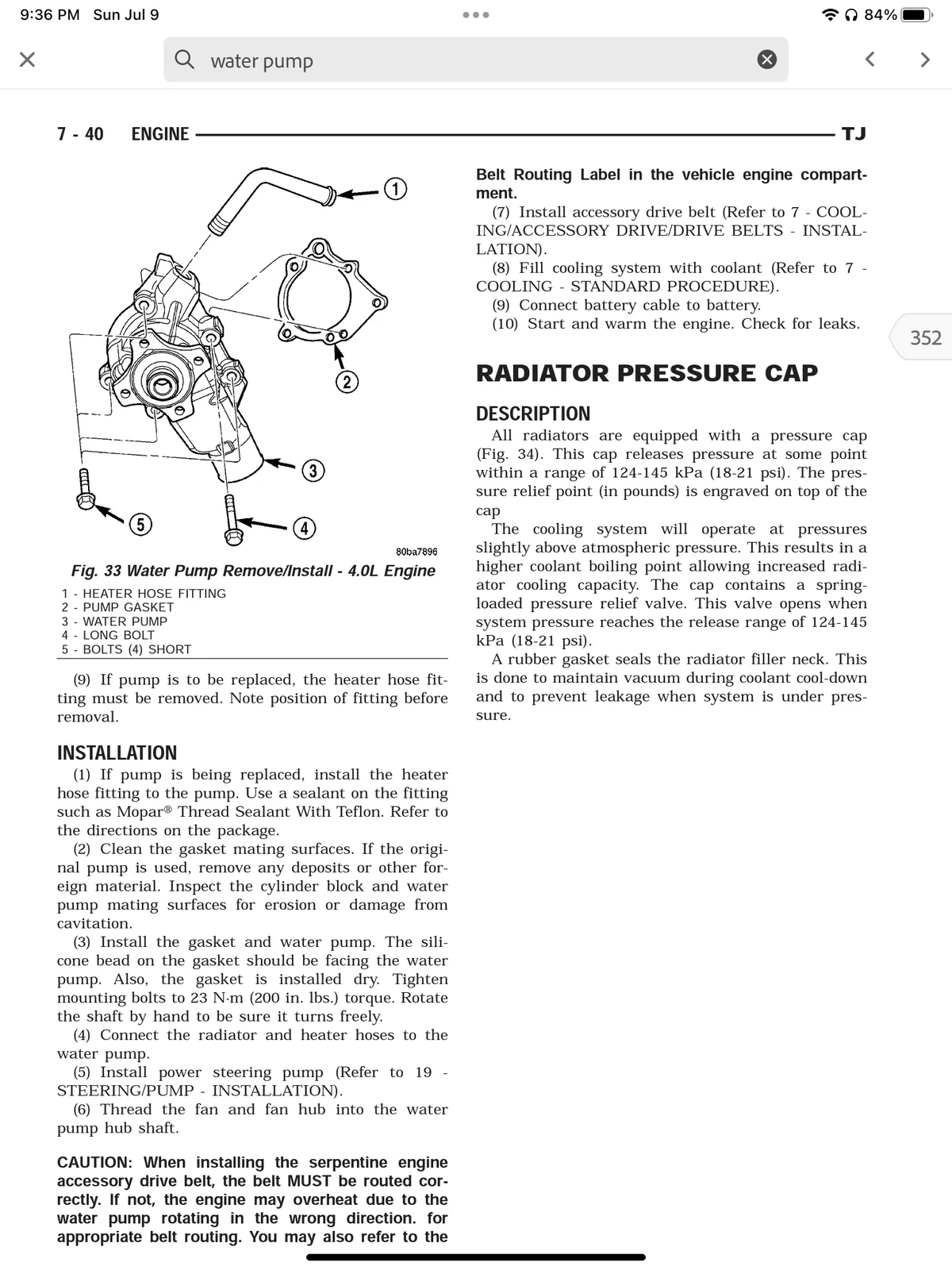 9:36 PM Sun Jul 9

84%

water pump

7 - 40 ENGINE TJ

1
2
3
4
5

80ba7896

Fig. 33 Water Pump Remove/Install - 4.0L Engine

1 - HEATER HOSE FITTING
2 - PUMP GASKET
3 - WATER PUMP
4 - LONG BOLT
5 - BOLTS (4) SHORT

(9) If pump is to be replaced, the heater hose fitting must be removed. Note position of fitting before removal.

INSTALLATION

(1) If pump is being replaced, install the heater hose fitting to the pump. Use a sealant on the fitting such as Mopar® Thread Sealant With Teflon. Refer to the directions on the package.
(2) Clean the gasket mating surfaces. If the original pump is used, remove any deposits or other foreign material. Inspect the cylinder block and water pump mating surfaces for erosion or damage from cavitation.
(3) Install the gasket and water pump. The silicone bead on the gasket should be facing the water pump. Also, the gasket is installed dry. Tighten mounting bolts to 23 N·m (200 in. lbs.) torque. Rotate the shaft by hand to be sure it turns freely.
(4) Connect the radiator and heater hoses to the water pump.
(5) Install power steering pump (Refer to 19 - STEERING/PUMP - INSTALLATION).
(6) Thread the fan and fan hub into the water pump hub shaft.

CAUTION: When installing the serpentine engine accessory drive belt, the belt MUST be routed correctly. If not, the engine may overheat due to the water pump rotating in the wrong direction. for appropriate belt routing. You may also refer to the Belt Routing Label in the vehicle engine compartment.

(7) Install accessory drive belt (Refer to 7 - COOLING/ACCESSORY DRIVE/DRIVE BELTS - INSTALLATION).
(8) Fill cooling system with coolant (Refer to 7 - COOLING - STANDARD PROCEDURE).
(9) Connect battery cable to battery.
(10) Start and warm the engine. Check for leaks.

352

RADIATOR PRESSURE CAP

DESCRIPTION

All radiators are equipped with a pressure cap (Fig. 34). This cap releases pressure at some point within a range of 124-145 kPa (18-21 psi). The pressure relief point (in pounds) is engraved on top of the cap
The cooling system will operate at pressures slightly above atmospheric pressure. This results in a higher coolant boiling point allowing increased radiator cooling capacity. The cap contains a spring-loaded pressure relief valve. This valve opens when system pressure reaches the release range of 124-145 kPa (18-21 psi).
A rubber gasket seals the radiator filler neck. This is done to maintain vacuum during coolant cool-down and to prevent leakage when system is under pressure.